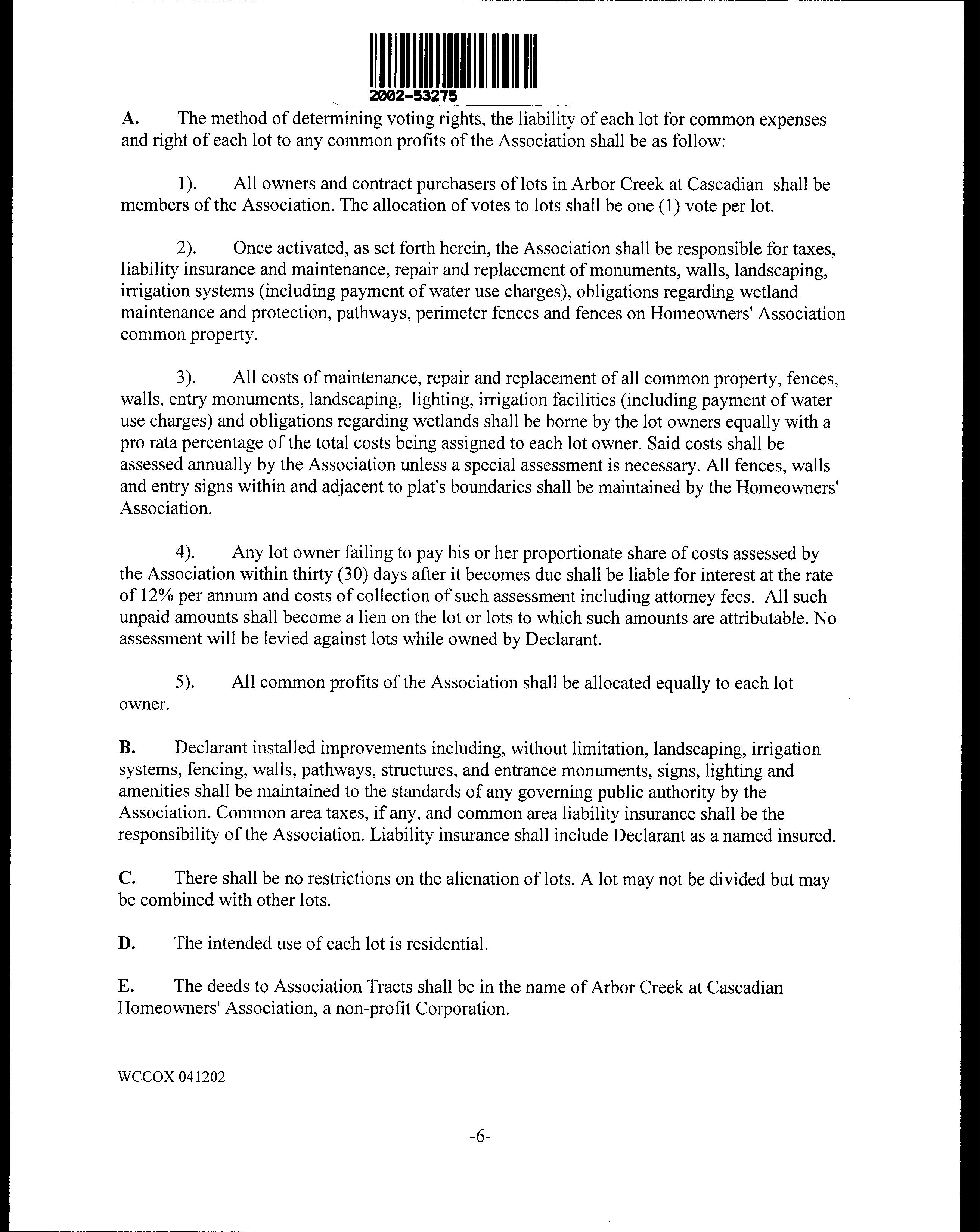 2002-53275

A. The method of determining voting rights, the liability of each lot for common expenses and right of each lot to any common profits of the Association shall be as follow:

1). All owners and contract purchasers of lots in Arbor Creek at Cascadian shall be members of the Association. The allocation of votes to lots shall be one (1) vote per lot.

2). Once activated, as set forth herein, the Association shall be responsible for taxes, liability insurance and maintenance, repair and replacement of monuments, walls, landscaping, irrigation systems (including payment of water use charges), obligations regarding wetland maintenance and protection, pathways, perimeter fences and fences on Homeowners' Association common property.

3). All costs of maintenance, repair and replacement of all common property, fences, walls, entry monuments, landscaping, lighting, irrigation facilities (including payment of water use charges) and obligations regarding wetlands shall be borne by the lot owners equally with a pro rata percentage of the total costs being assigned to each lot owner. Said costs shall be assessed annually by the Association unless a special assessment is necessary. All fences, walls and entry signs within and adjacent to plat's boundaries shall be maintained by the Homeowners' Association.

4). Any lot owner failing to pay his or her proportionate share of costs assessed by the Association within thirty (30) days after it becomes due shall be liable for interest at the rate of 12% per annum and costs of collection of such assessment including attorney fees. All such unpaid amounts shall become a lien on the lot or lots to which such amounts are attributable. No assessment will be levied against lots while owned by Declarant.

5). All common profits of the Association shall be allocated equally to each lot owner.

B. Declarant installed improvements including, without limitation, landscaping, irrigation systems, fencing, walls, pathways, structures, and entrance monuments, signs, lighting and amenities shall be maintained to the standards of any governing public authority by the Association. Common area taxes, if any, and common area liability insurance shall be the responsibility of the Association. Liability insurance shall include Declarant as a named insured.

C. There shall be no restrictions on the alienation of lots. A lot may not be divided but may be combined with other lots.

D. The intended use of each lot is residential.

E. The deeds to Association Tracts shall be in the name of Arbor Creek at Cascadian Homeowners' Association, a non-profit Corporation.

WCCOX 041202

-6-